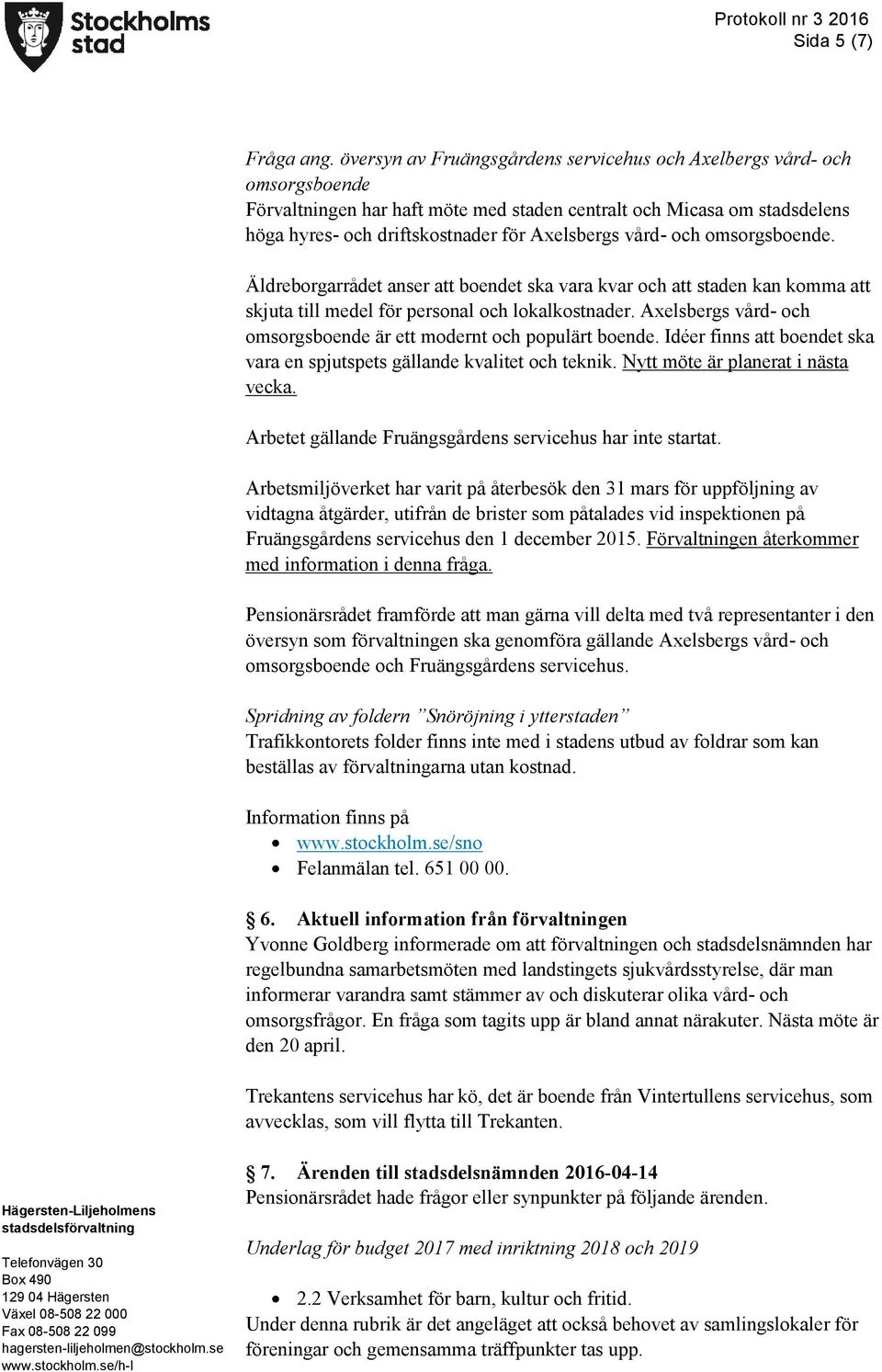 Stockholms stad

Protokoll nr 3 2016
Sida 5 (7)

Fråga ang. översyn av Fruängsgårdens servicehus och Axelbergs vård- och omsorgsboende
Förvaltningen har haft möte med staden centralt och Micasa om stadsdelens höga hyres- och driftskostnader för Axelsbergs vård- och omsorgsboende.

Äldreborgarrådet anser att boendet ska vara kvar och att staden kan komma att skjuta till medel för personal och lokalkostnader. Axelsbergs vård- och omsorgsboende är ett modernt och populärt boende. Idéer finns att boendet ska vara en spjutspets gällande kvalitet och teknik. Nytt möte är planerat i nästa vecka.

Arbetet gällande Fruängsgårdens servicehus har inte startat.

Arbetsmiljöverket har varit på återbesök den 31 mars för uppföljning av vidtagna åtgärder, utifrån de brister som påtalades vid inspektionen på Fruängsgårdens servicehus den 1 december 2015. Förvaltningen återkommer med information i denna fråga.

Pensionärsrådet framförde att man gärna vill delta med två representanter i den översyn som förvaltningen ska genomföra gällande Axelsbergs vård- och omsorgsboende och Fruängsgårdens servicehus.

Spridning av foldern ”Snöröjning i ytterstaden”
Trafikkontorets folder finns inte med i stadens utbud av foldrar som kan beställas av förvaltningarna utan kostnad.

Information finns på
• www.stockholm.se/sno
• Felanmälan tel. 651 00 00.

§ 6. Aktuell information från förvaltningen
Yvonne Goldberg informerade om att förvaltningen och stadsdelsnämnden har regelbundna samarbetsmöten med landstingets sjukvårdsstyrelse, där man informerar varandra samt stämmer av och diskuterar olika vård- och omsorgsfrågor. En fråga som tagits upp är bland annat närakuter. Nästa möte är den 20 april.

Trekantens servicehus har kö, det är boende från Vintertullens servicehus, som avvecklas, som vill flytta till Trekanten.

§ 7. Ärenden till stadsdelsnämnden 2016-04-14
Pensionärsrådet hade frågor eller synpunkter på följande ärenden.

Underlag för budget 2017 med inriktning 2018 och 2019

• 2.2 Verksamhet för barn, kultur och fritid.
Under denna rubrik är det angeläget att också behovet av samlingslokaler för föreningar och gemensamma träffpunkter tas upp.

Hägersten-Liljeholmens stadsdelsförvaltning

Telefonvägen 30
Box 490
129 04 Hägersten
Växel 08-508 22 000
Fax 08-508 22 099
hagersten-liljeholmen@stockholm.se
www.stockholm.se/h-l